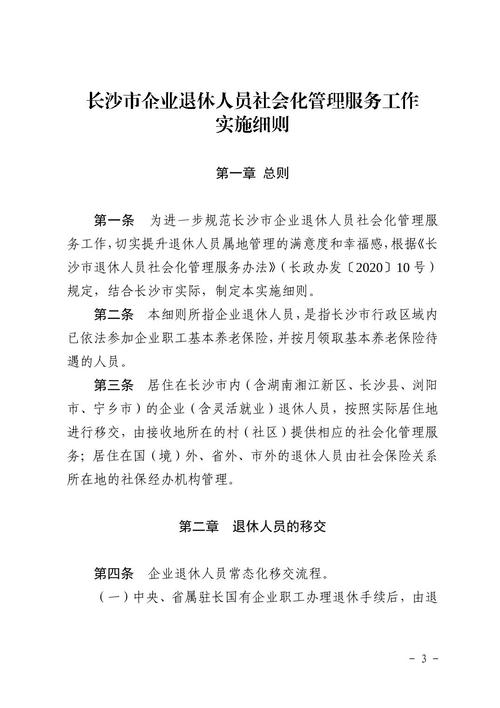 长沙市企业退休人员社会化管理服务工作实施细则

第一章 总则

第一条 为进一步规范长沙市企业退休人员社会化管理服务工作，切实提升退休人员属地管理的满意度和幸福感，根据《长沙市退休人员社会化管理服务办法》（长政办发〔2020〕10号）规定，结合长沙市实际，制定本实施细则。

第二条 本细则所指企业退休人员，是指长沙市行政区域内已依法参加企业职工基本养老保险，并按月领取基本养老保险待遇的人员。

第三条 居住在长沙市内（含湖南湘江新区、长沙县、浏阳市、宁乡市）的企业（含灵活就业）退休人员，按照实际居住地进行移交，由接收地所在的村（社区）提供相应的社会化管理服务；居住在国（境）外、省外、市外的退休人员由社会保险关系所在地的社保经办机构管理。

第二章 退休人员的移交

第四条 企业退休人员常态化移交流程。

（一）中央、省属驻长国有企业职工办理退休手续后，由退

－ 3 －